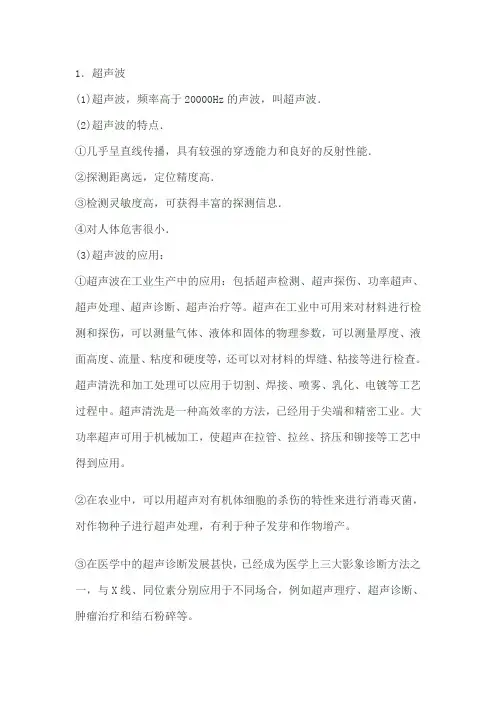 1．超声波

(1)超声波，频率高于 20000Hz 的声波，叫超声波．

(2)超声波的特点．

①几乎呈直线传播，具有较强的穿透能力和良好的反射性能．

②探测距离远，定位精度高．

③检测灵敏度高，可获得丰富的探测信息．

④对人体危害很小．

(3)超声波的应用：

①超声波在工业生产中的应用：包括超声检测、超声探伤、功率超声、超声处理、超声诊断、超声治疗等。超声在工业中可用来对材料进行检测和探伤，可以测量气体、液体和固体的物理参数，可以测量厚度、液面高度、流量、粘度和硬度等，还可以对材料的焊缝、粘接等进行检查。超声清洗和加工处理可以应用于切割、焊接、喷雾、乳化、电镀等工艺过程中。超声清洗是一种高效率的方法，已经用于尖端和精密工业。大功率超声可用于机械加工，使超声在拉管、拉丝、挤压和铆接等工艺中得到应用。

②在农业中，可以用超声对有机体细胞的杀伤的特性来进行消毒灭菌，对作物种子进行超声处理，有利于种子发芽和作物增产。

③在医学中的超声诊断发展甚快，已经成为医学上三大影象诊断方法之一，与 X 线、同位素分别应用于不同场合，例如超声理疗、超声诊断、肿瘤治疗和结石粉碎等。